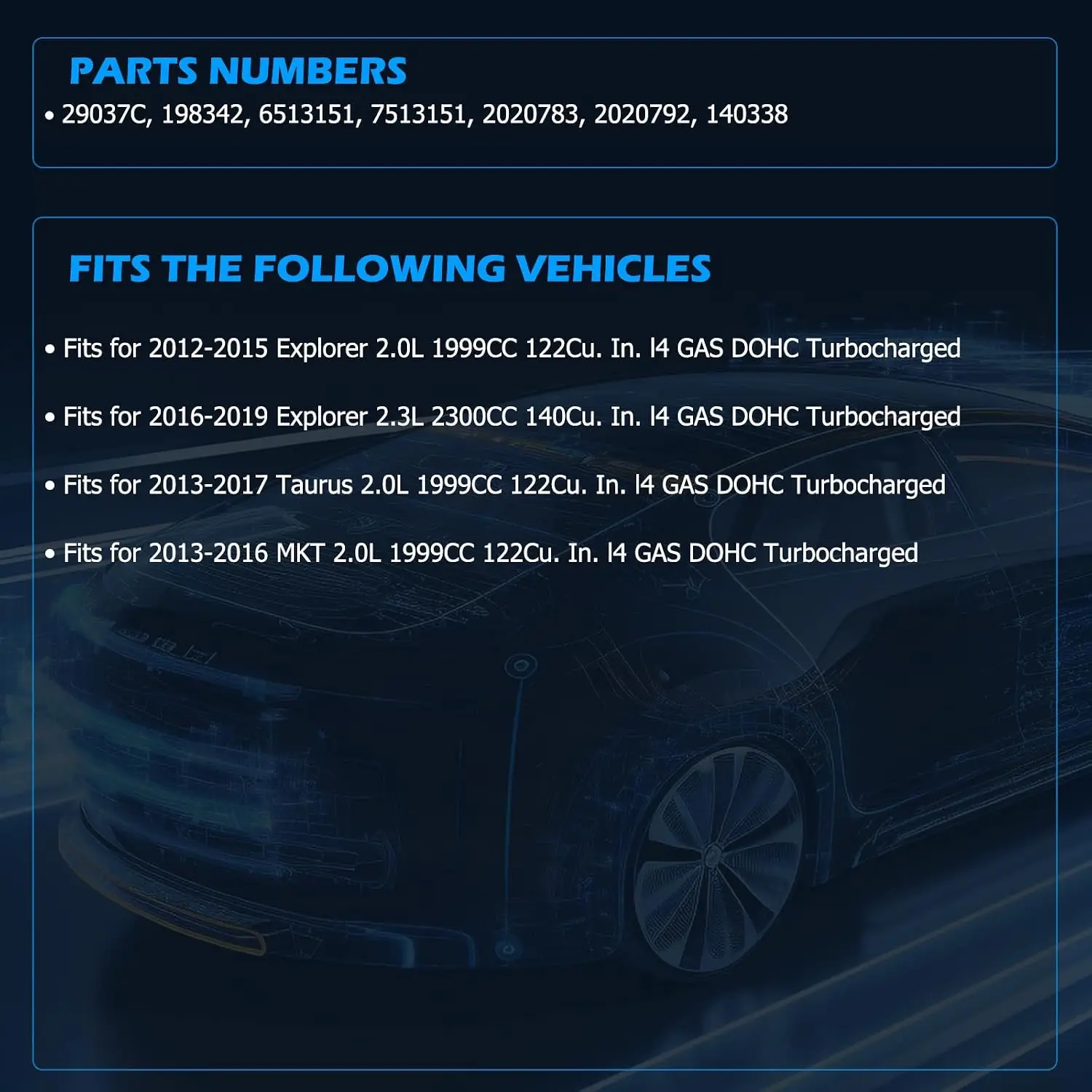 PARTS NUMBERS

• 29037C, 198342, 6513151, 7513151, 2020783, 2020792, 140338

FITS THE FOLLOWING VEHICLES

• Fits for 2012-2015 Explorer 2.0L 1999CC 122Cu. In. l4 GAS DOHC Turbocharged

• Fits for 2016-2019 Explorer 2.3L 2300CC 140Cu. In. l4 GAS DOHC Turbocharged

• Fits for 2013-2017 Taurus 2.0L 1999CC 122Cu. In. l4 GAS DOHC Turbocharged

• Fits for 2013-2016 MKT 2.0L 1999CC 122Cu. In. l4 GAS DOHC Turbocharged